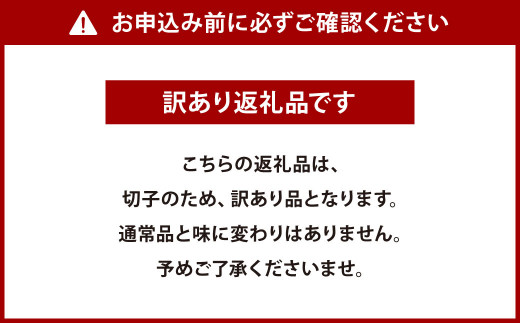 お申込み前に必ずご確認ください

訳あり返礼品です

こちらの返礼品は、
切子のため、訳あり品となります。
通常品と味に変わりはありません。
予めご了承くださいませ。